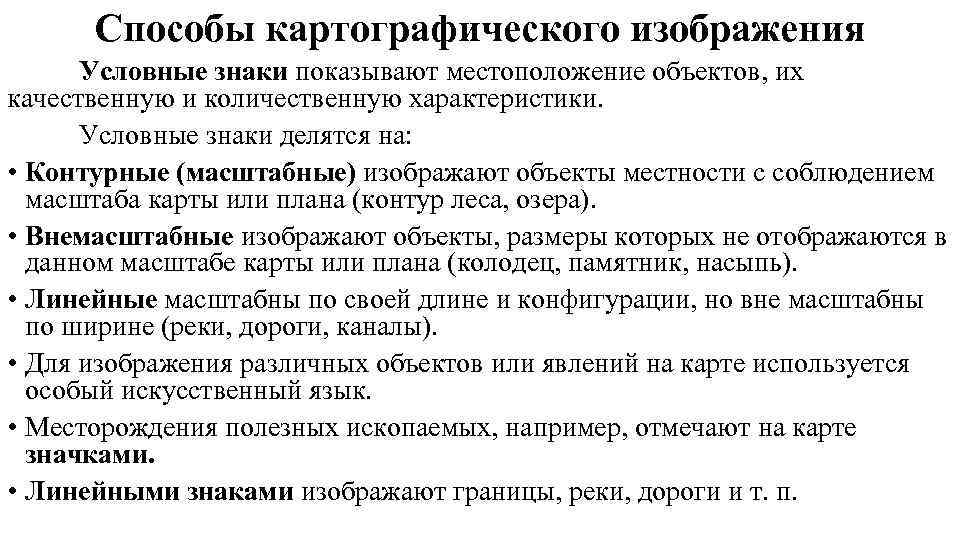 Способы картографического изображения

Условные знаки показывают местоположение объектов, их качественную и количественную характеристики.

Условные знаки делятся на:

• Контурные (масштабные) изображают объекты местности с соблюдением масштаба карты или плана (контур леса, озера).

• Внемасштабные изображают объекты, размеры которых не отображаются в данном масштабе карты или плана (колодец, памятник, насыпь).

• Линейные масштабны по своей длине и конфигурации, но вне масштабны по ширине (реки, дороги, каналы).

• Для изображения различных объектов или явлений на карте используется особый искусственный язык.

• Месторождения полезных ископаемых, например, отмечают на карте значками.

• Линейными знаками изображают границы, реки, дороги и т. п.